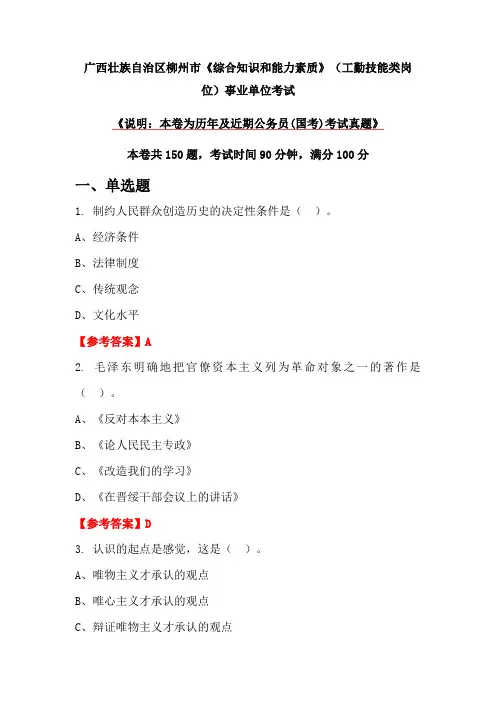 广西壮族自治区柳州市《综合知识和能力素质》（工勤技能类岗位）事业单位考试

《说明：本卷为历年及近期公务员(国考)考试真题》

本卷共150题，考试时间90分钟，满分100分

一、单选题

1. 制约人民群众创造历史的决定性条件是（　）。

A、经济条件

B、法律制度

C、传统观念

D、文化水平

【参考答案】A

2. 毛泽东明确地把官僚资本主义列为革命对象之一的著作是（　）。

A、《反对本本主义》

B、《论人民民主专政》

C、《改造我们的学习》

D、《在晋绥干部会议上的讲话》

【参考答案】D

3. 认识的起点是感觉，这是（　）。

A、唯物主义才承认的观点

B、唯心主义才承认的观点

C、辩证唯物主义才承认的观点